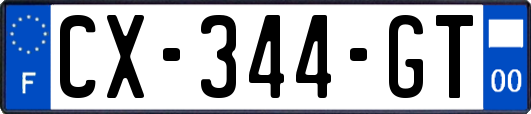 F
CX-344-GT
00